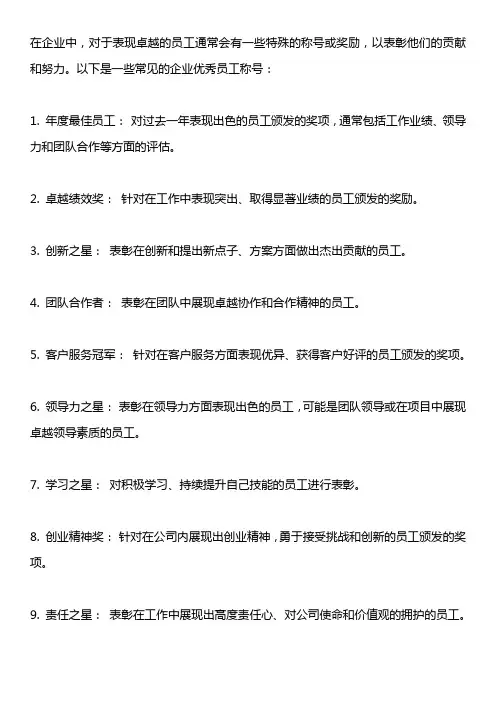 在企业中，对于表现卓越的员工通常会有一些特殊的称号或奖励，以表彰他们的贡献和努力。以下是一些常见的企业优秀员工称号：

1. 年度最佳员工： 对过去一年表现出色的员工颁发的奖项，通常包括工作业绩、领导力和团队合作等方面的评估。

2. 卓越绩效奖： 针对在工作中表现突出、取得显著业绩的员工颁发的奖励。

3. 创新之星： 表彰在创新和提出新点子、方案方面做出杰出贡献的员工。

4. 团队合作者： 表彰在团队中展现卓越协作和合作精神的员工。

5. 客户服务冠军： 针对在客户服务方面表现优异、获得客户好评的员工颁发的奖项。

6. 领导力之星： 表彰在领导力方面表现出色的员工，可能是团队领导或在项目中展现卓越领导素质的员工。

7. 学习之星： 对积极学习、持续提升自己技能的员工进行表彰。

8. 创业精神奖： 针对在公司内展现出创业精神，勇于接受挑战和创新的员工颁发的奖项。

9. 责任之星： 表彰在工作中展现出高度责任心、对公司使命和价值观的拥护的员工。